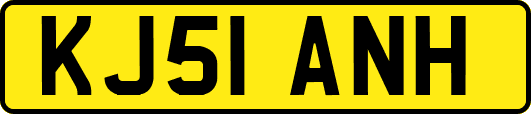 KJ51 ANH